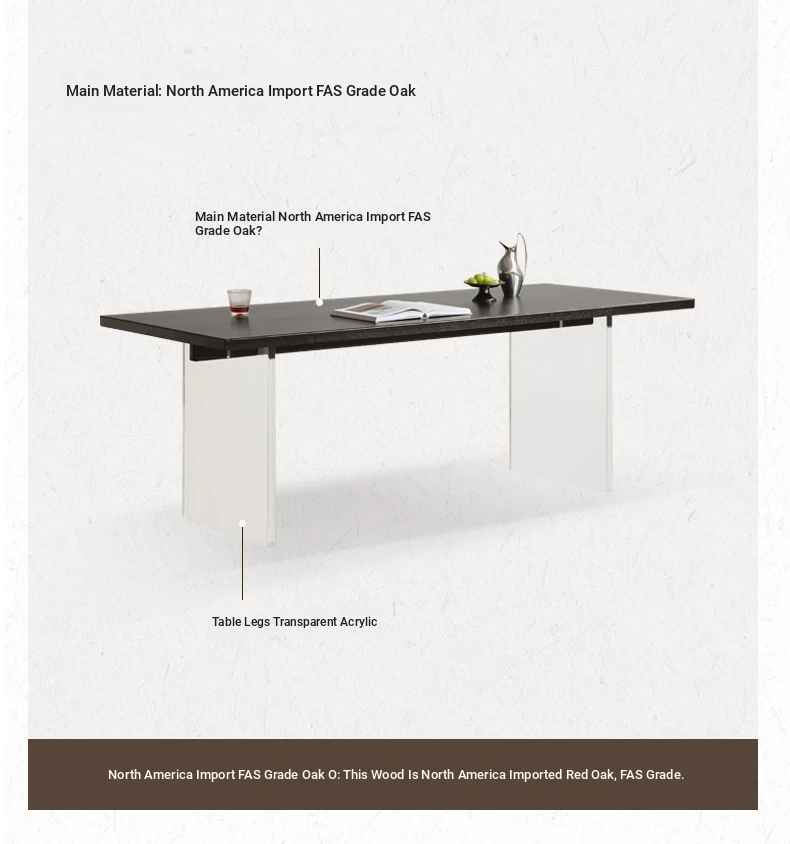 Main Material: North America Import FAS Grade Oak

Main Material North America Import FAS Grade Oak?

Table Legs Transparent Acrylic

North America Import FAS Grade Oak O: This Wood Is North America Imported Red Oak, FAS Grade.